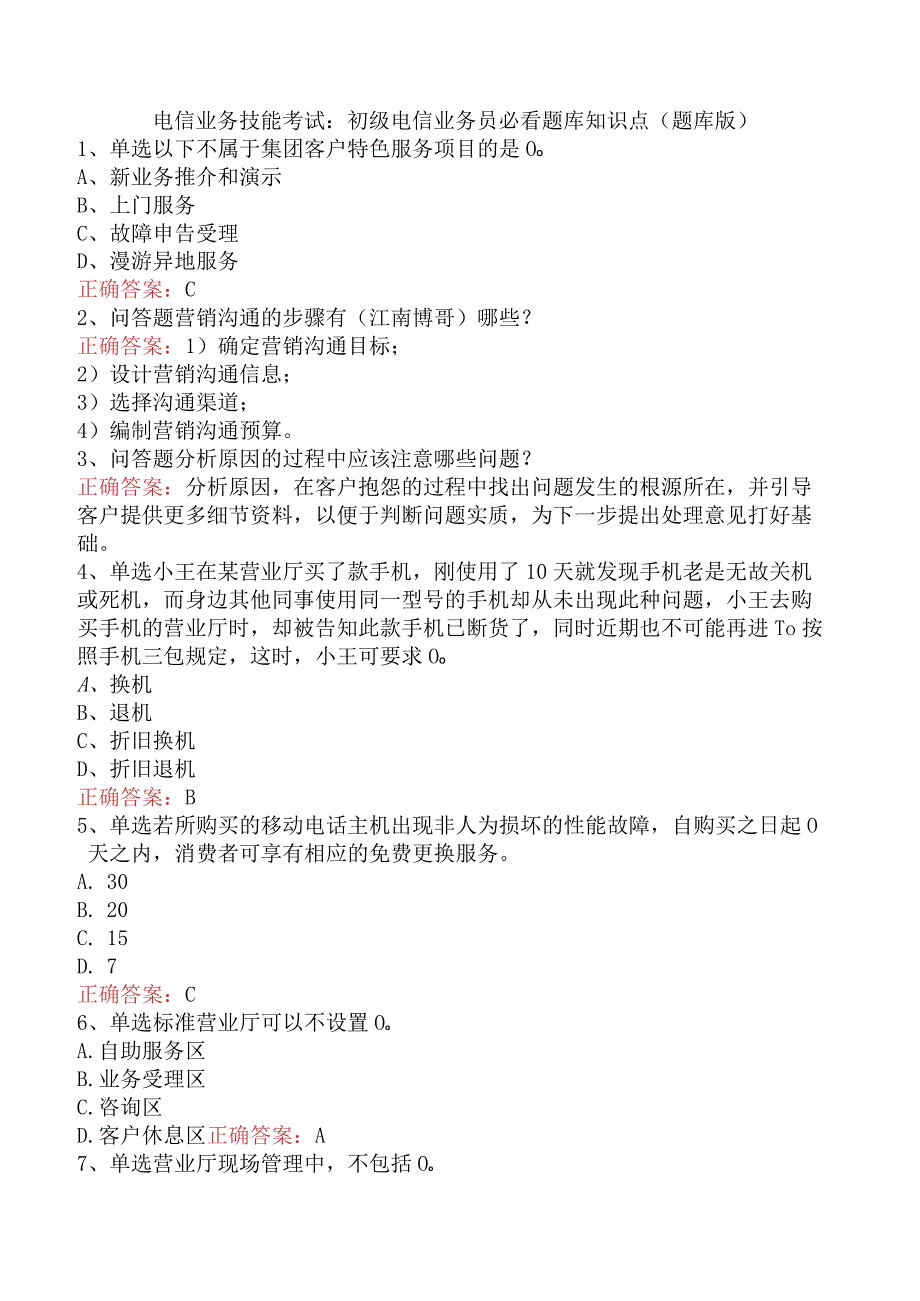 电信业务技能考试：初级电信业务员必看题库知识点（题库版）
1、单选以下不属于集团客户特色服务项目的是0。
A、新业务推介和演示
B、上门服务
C、故障申告受理
D、漫游异地服务
正确答案：C
2、问答题营销沟通的步骤有（江南博哥）哪些？
正确答案：1）确定营销沟通目标；
2）设计营销沟通信息；
3）选择沟通渠道；
4）编制营销沟通预算。
3、问答题分析原因的过程中应该注意哪些问题？
正确答案：分析原因，在客户抱怨的过程中找出问题发生的根源所在，并引导客户提供更多细节资料，以便于判断问题实质，为下一步提出处理意见打好基础。
4、单选小王在某营业厅买了款手机，刚使用了10天就发现手机老是无故关机或死机，而身边其他同事使用同一型号的手机却从未出现此种问题，小王去购买手机的营业厅时，却被告知此款手机已断货了，同时近期也不可能再进To按照手机三包规定，这时，小王可要求0。
A、换机
B、退机
C、折旧换机
D、折旧退机
正确答案：B
5、单选若所购买的移动电话主机出现非人为损坏的性能故障，自购买之日起0天之内，消费者可享有相应的免费更换服务。
A. 30
B. 20
C. 15
D. 7
正确答案：C
6、单选标准营业厅可以不设置0。
A.自助服务区
B.业务受理区
C.咨询区
D.客户休息区正确答案：A
7、单选营业厅现场管理中，不包括0。